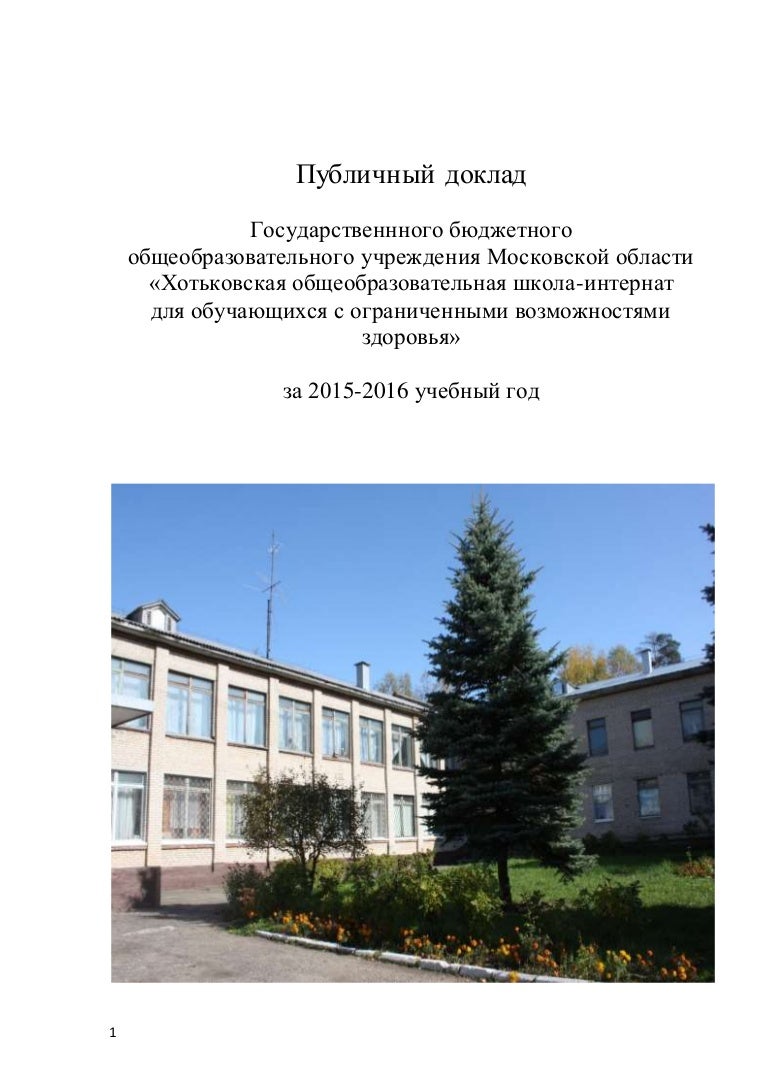 Публичный доклад

Государственнного бюджетного общеобразовательного учреждения Московской области «Хотьковская общеобразовательная школа-интернат для обучающихся с ограниченными возможностями здоровья»

за 2015-2016 учебный год

1